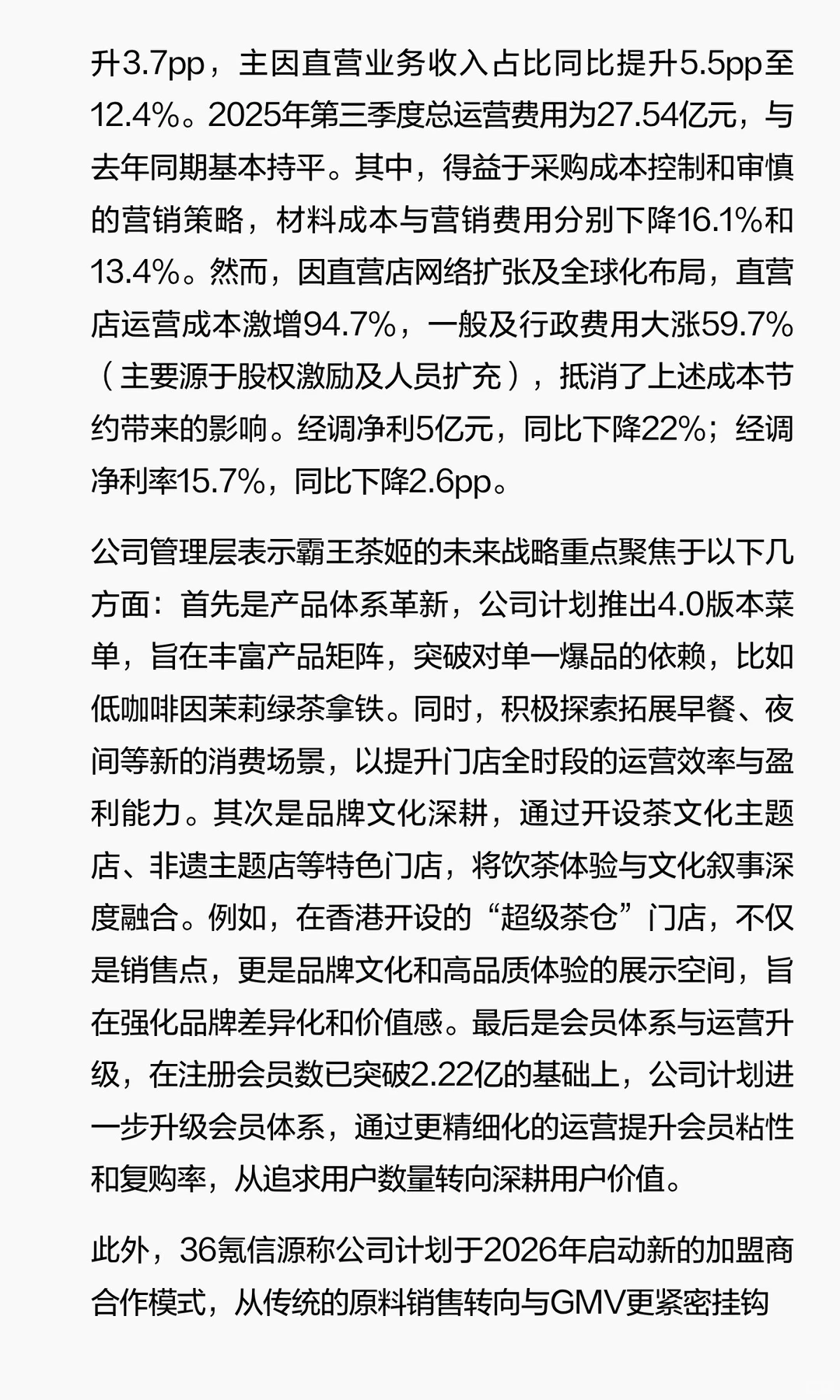 升3.7pp，主因直营业务收入占比同比提升5.5pp至12.4%。2025年第三季度总运营费用为27.54亿元，与去年同期基本持平。其中，得益于采购成本控制和审慎的营销策略，材料成本与营销费用分别下降16.1%和13.4%。然而，因直营店网络扩张及全球化布局，直营店运营成本激增94.7%，一般及行政费用大涨59.7%（主要源于股权激励及人员扩充），抵消了上述成本节约带来的影响。经调净利5亿元，同比下降22%；经调净利率15.7%，同比下降2.6pp。

公司管理层表示霸王茶姬的未来战略重点聚焦于以下几方面：首先是产品体系革新，公司计划推出4.0版本菜单，旨在丰富产品矩阵，突破对单一爆品的依赖，比如低咖啡因茉莉绿茶拿铁。同时，积极探索拓展早餐、夜间等新的消费场景，以提升门店全时段的运营效率与盈利能力。其次是品牌文化深耕，通过开设茶文化主题店、非遗主题店等特色门店，将饮茶体验与文化叙事深度融合。例如，在香港开设的“超级茶仓”门店，不仅是销售点，更是品牌文化和高品质体验的展示空间，旨在强化品牌差异化和价值感。最后是会员体系与运营升级，在注册会员数已突破2.22亿的基础上，公司计划进一步升级会员体系，通过更精细化的运营提升会员粘性和复购率，从追求用户数量转向深耕用户价值。

此外，36氪信源称公司计划于2026年启动新的加盟商合作模式，从传统的原料销售转向与GMV更紧密挂钩